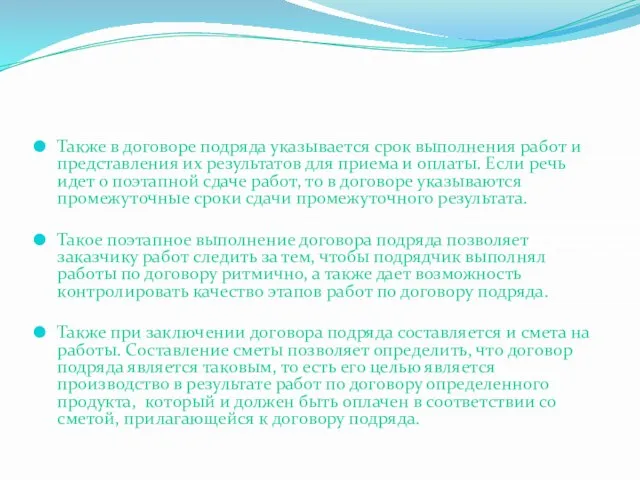 Также в договоре подряда указывается срок выполнения работ и представления их результатов для приема и оплаты. Если речь идет о поэтапной сдаче работ, то в договоре указываются промежуточные сроки сдачи промежуточного результата.

Такое поэтапное выполнение договора подряда позволяет заказчику работ следить за тем, чтобы подрядчик выполнял работы по договору ритмично, а также дает возможность контролировать качество этапов работ по договору подряда.

Также при заключении договора подряда составляется и смета на работы. Составление сметы позволяет определить, что договор подряда является таковым, то есть его целью является производство в результате работ по договору определенного продукта, который и должен быть оплачен в соответствии со сметой, прилагающейся к договору подряда.